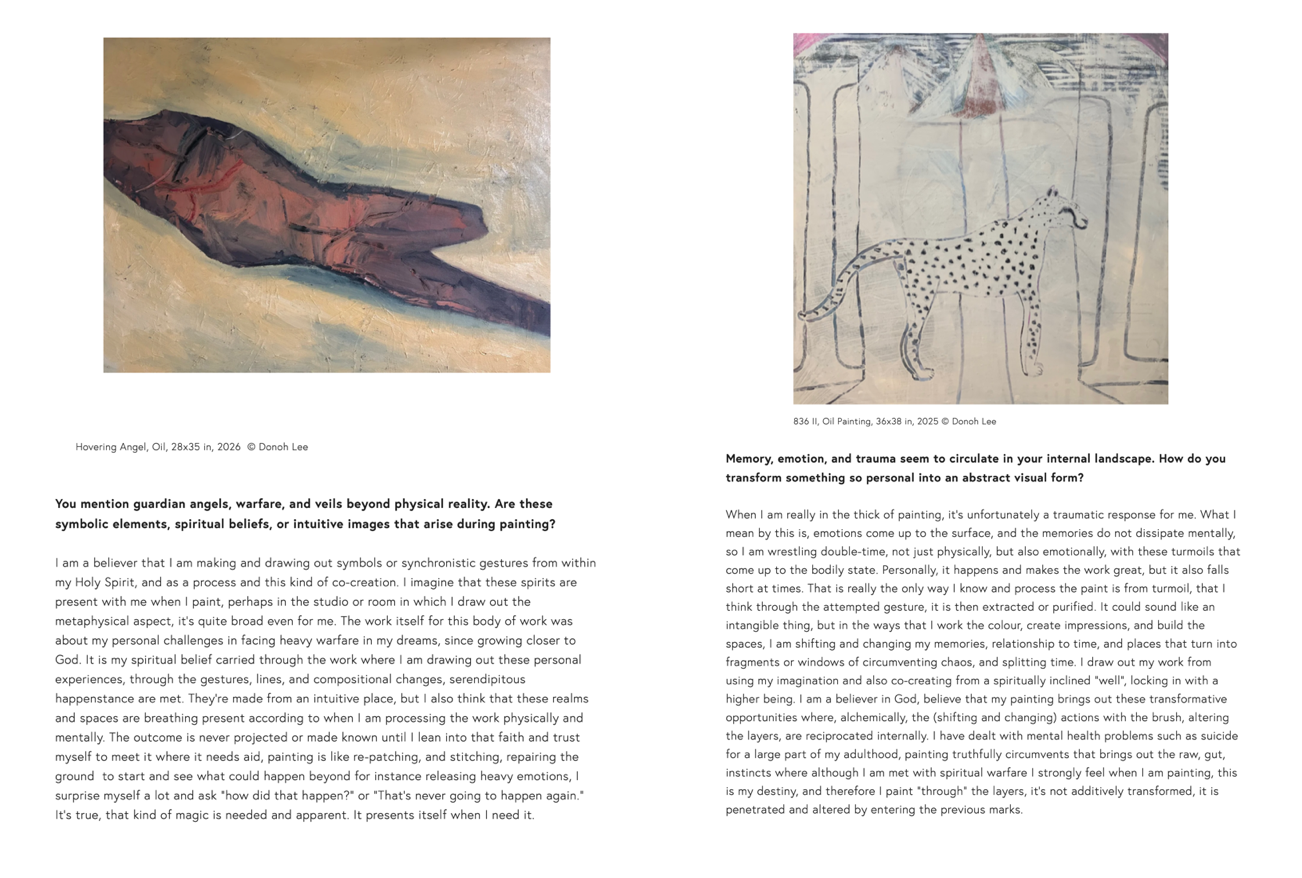 Hovering Angel, Oil, 28x35 in, 2026 © Donoh Lee

**You mention guardian angels, warfare, and veils beyond physical reality. Are these symbolic elements, spiritual beliefs, or intuitive images that arise during painting?**

I am a believer that I am making and drawing out symbols or synchronistic gestures from within my Holy Spirit, and as a process and this kind of co-creation. I imagine that these spirits are present with me when I paint, perhaps in the studio or room in which I draw out the metaphysical aspect, it's quite broad even for me. The work itself for this body of work was about my personal challenges in facing heavy warfare in my dreams, since growing closer to God. It is my spiritual belief carried through the work where I am drawing out these personal experiences, through the gestures, lines, and compositional changes, serendipitous happenstance are met. They're made from an intuitive place, but I also think that these realms and spaces are breathing present according to when I am processing the work physically and mentally. The outcome is never projected or made known until I lean into that faith and trust myself to meet it where it needs aid, painting is like re-patching, and stitching, repairing the ground to start and see what could happen beyond for instance releasing heavy emotions, I surprise myself a lot and ask "how did that happen?" or "That's never going to happen again." It's true, that kind of magic is needed and apparent. It presents itself when I need it.

836 II, Oil Painting, 36x38 in, 2025 © Donoh Lee

**Memory, emotion, and trauma seem to circulate in your internal landscape. How do you transform something so personal into an abstract visual form?**

When I am really in the thick of painting, it's unfortunately a traumatic response for me. What I mean by this is, emotions come up to the surface, and the memories do not dissipate mentally, so I am wrestling double-time, not just physically, but also emotionally, with these turmoils that come up to the bodily state. Personally, it happens and makes the work great, but it also falls short at times. That is really the only way I know and process the paint is from turmoil, that I think through the attempted gesture, it is then extracted or purified. It could sound like an intangible thing, but in the ways that I work the colour, create impressions, and build the spaces, I am shifting and changing my memories, relationship to time, and places that turn into fragments or windows of circumventing chaos, and splitting time. I draw out my work from using my imagination and also co-creating from a spiritually inclined "well", locking in with a higher being. I am a believer in God, believe that my painting brings out these transformative opportunities where, alchemically, the (shifting and changing) actions with the brush, altering the layers, are reciprocated internally. I have dealt with mental health problems such as suicide for a large part of my adulthood, painting truthfully circumvents that brings out the raw, gut, instincts where although I am met with spiritual warfare I strongly feel when I am painting, this is my destiny, and therefore I paint "through" the layers, it's not additively transformed, it is penetrated and altered by entering the previous marks.